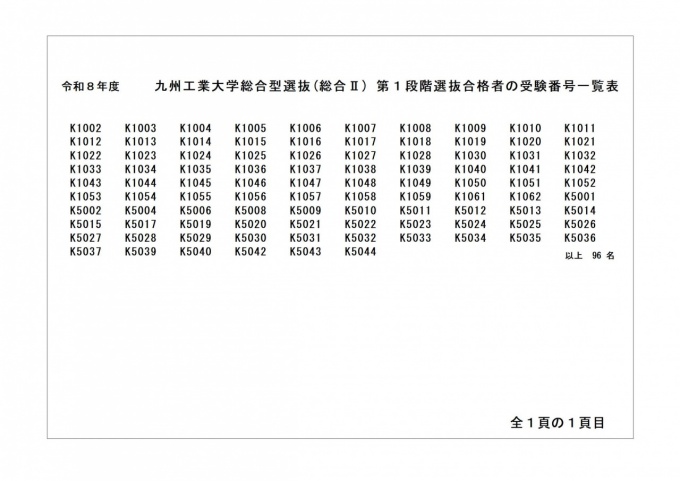 令和８年度　　九州工業大学総合型選抜(総合Ⅱ) 第１段階選抜合格者の受験番号一覧表

K1002 K1003 K1004 K1005 K1006 K1007 K1008 K1009 K1010 K1011
K1012 K1013 K1014 K1015 K1016 K1017 K1018 K1019 K1020 K1021
K1022 K1023 K1024 K1025 K1026 K1027 K1028 K1030 K1031 K1032
K1033 K1034 K1035 K1036 K1037 K1038 K1039 K1040 K1041 K1042
K1043 K1044 K1045 K1046 K1047 K1048 K1049 K1050 K1051 K1052
K1053 K1054 K1055 K1056 K1057 K1058 K1059 K1061 K1062 K5001
K5002 K5004 K5006 K5008 K5009 K5010 K5011 K5012 K5013 K5014
K5015 K5017 K5019 K5020 K5021 K5022 K5023 K5024 K5025 K5026
K5027 K5028 K5029 K5030 K5031 K5032 K5033 K5034 K5035 K5036
K5037 K5039 K5040 K5042 K5043 K5044

以上　96名

全１頁の１頁目